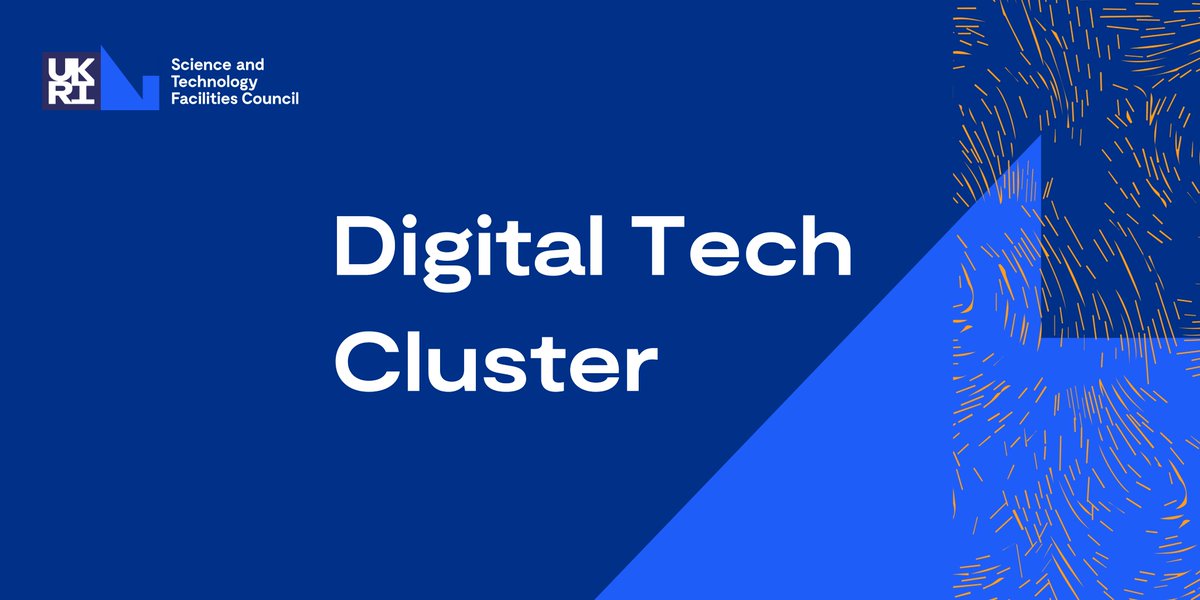 UKRI
Science and Technology Facilities Council

Digital Tech Cluster